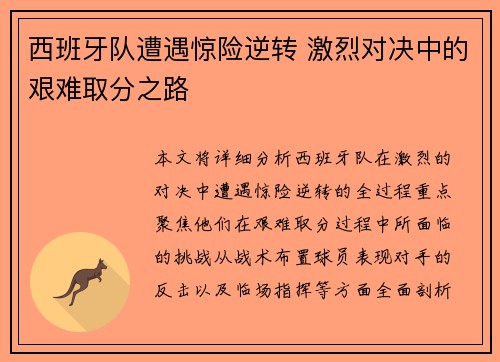 西班牙队遭遇惊险逆转 激烈对决中的艰难取分之路

本文将详细分析西班牙队在激烈的对决中遭遇惊险逆转的全过程重点聚焦他们在艰难取分过程中所面临的挑战从战术布置球员表现对手的反击以及临场指挥等方面全面剖析